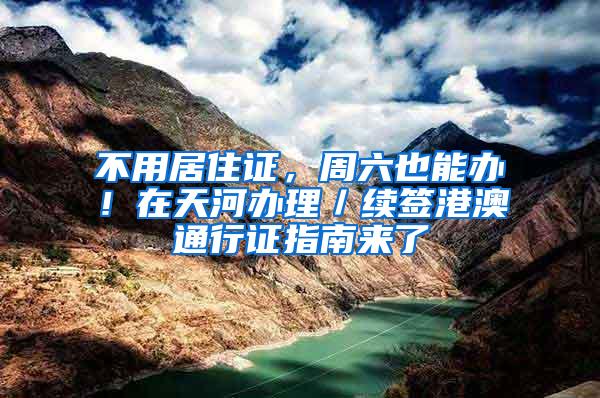 不用居住证，周六也能办！在天河办理／续签港澳通行证指南来了